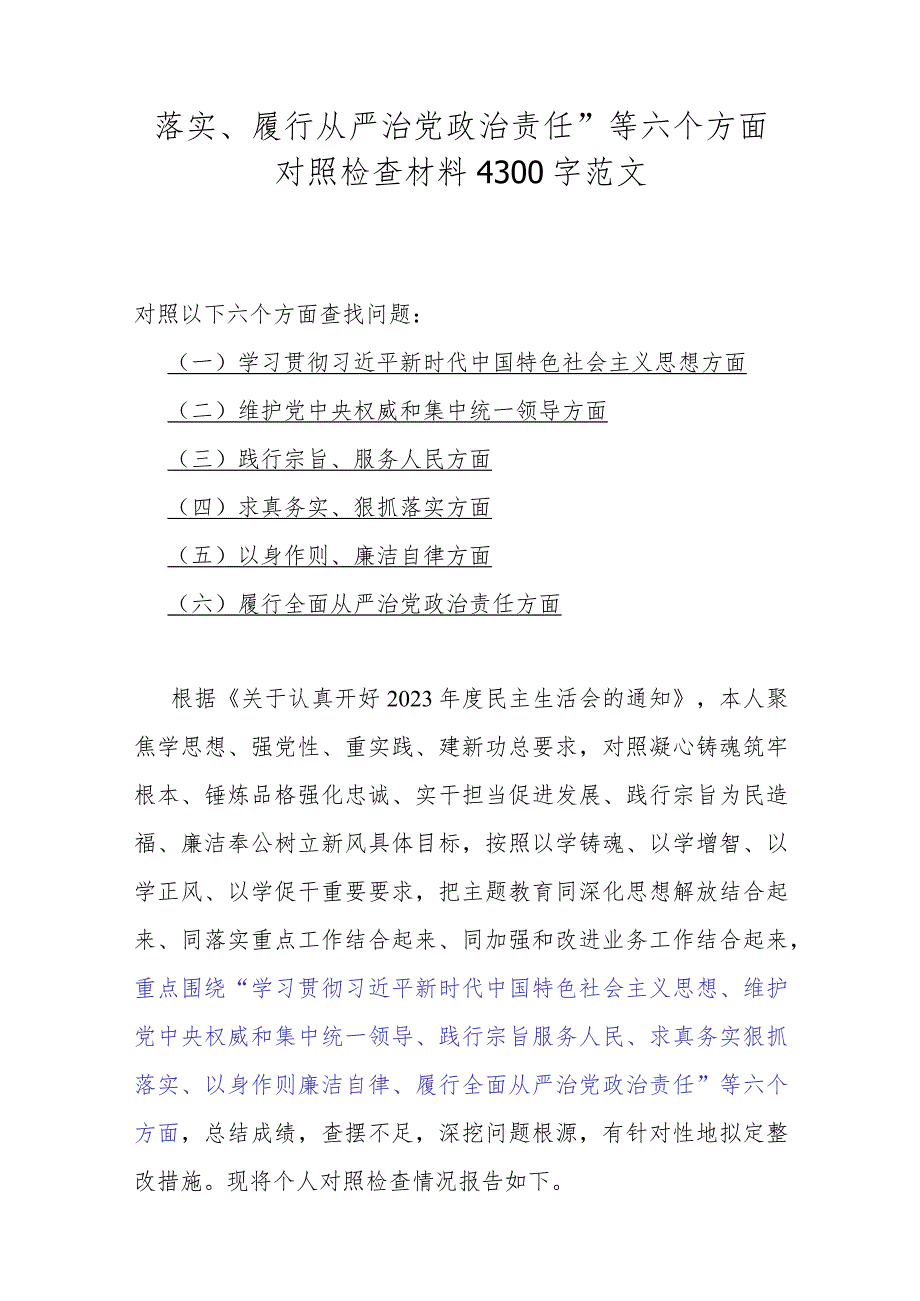 落实、履行从严治党政治责任”等六个方面对照检查材料4300字范文

对照以下六个方面查找问题：

（一）学习贯彻习近平新时代中国特色社会主义思想方面

（二）维护党中央权威和集中统一领导方面

（三）践行宗旨、服务人民方面

（四）求真务实、狠抓落实方面

（五）以身作则、廉洁自律方面

（六）履行全面从严治党政治责任方面

根据《关于认真开好2023年度民主生活会的通知》，本人聚焦学思想、强党性、重实践、建新功总要求，对照凝心铸魂筑牢根本、锤炼品格强化忠诚、实干担当促进发展、践行宗旨为民造福、廉洁奉公树立新风具体目标，按照以学铸魂、以学增智、以学正风、以学促干重要要求，把主题教育同深化思想解放结合起来、同落实重点工作结合起来、同加强和改进业务工作结合起来，重点围绕“学习贯彻习近平新时代中国特色社会主义思想、维护党中央权威和集中统一领导、践行宗旨服务人民、求真务实狠抓落实、以身作则廉洁自律、履行全面从严治党政治责任”等六个方面，总结成绩，查摆不足，深挖问题根源，有针对性地拟定整改措施。现将个人对照检查情况报告如下。